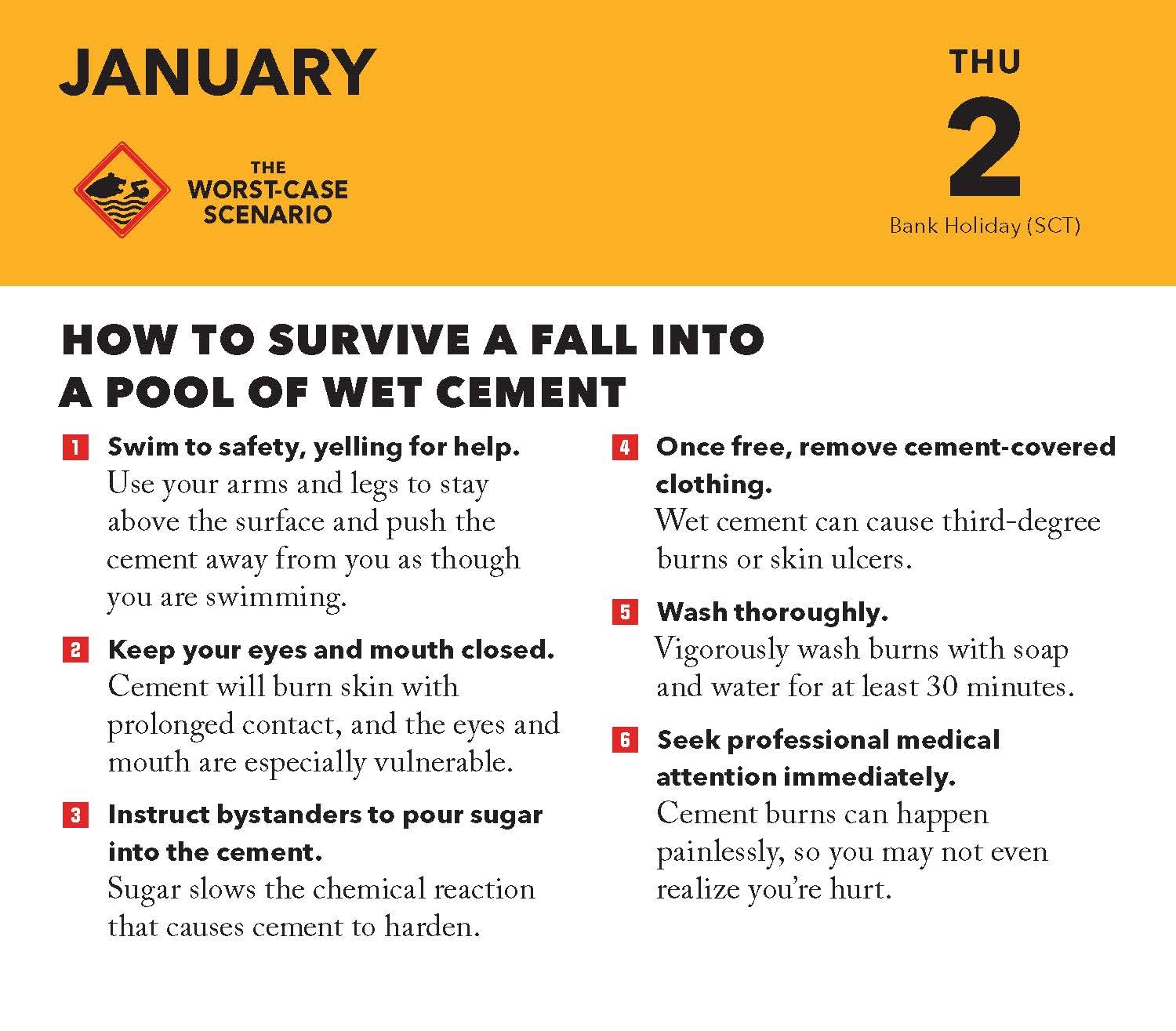 JANUARY

THE
WORST-CASE
SCENARIO

THU
2
Bank Holiday (SCT)

HOW TO SURVIVE A FALL INTO
A POOL OF WET CEMENT

1 Swim to safety, yelling for help.
Use your arms and legs to stay above the surface and push the cement away from you as though you are swimming.

2 Keep your eyes and mouth closed.
Cement will burn skin with prolonged contact, and the eyes and mouth are especially vulnerable.

3 Instruct bystanders to pour sugar into the cement.
Sugar slows the chemical reaction that causes cement to harden.

4 Once free, remove cement-covered clothing.
Wet cement can cause third-degree burns or skin ulcers.

5 Wash thoroughly.
Vigorously wash burns with soap and water for at least 30 minutes.

6 Seek professional medical attention immediately.
Cement burns can happen painlessly, so you may not even realize you're hurt.